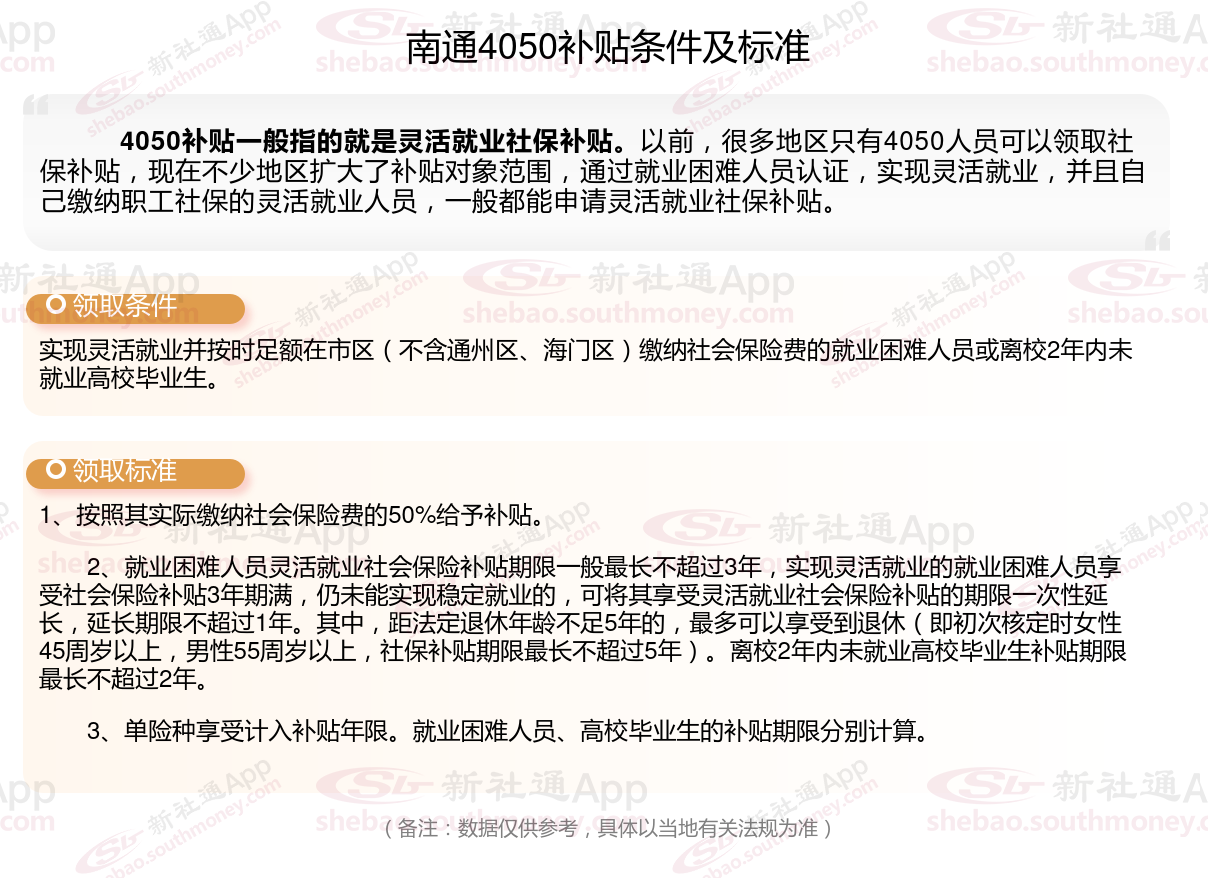 南通4050补贴条件及标准

4050补贴一般指的就是灵活就业社保补贴。以前，很多地区只有4050人员可以领取社保补贴，现在不少地区扩大了补贴对象范围，通过就业困难人员认证，实现灵活就业，并且自己缴纳职工社保的灵活就业人员，一般都能申请灵活就业社保补贴。

领取条件

实现灵活就业并按时足额在市区（不含通州区、海门区）缴纳社会保险费的就业困难人员或离校2年内未就业高校毕业生。

领取标准

1、按照其实际缴纳社会保险费的50%给予补贴。

2、就业困难人员灵活就业社会保险补贴期限一般最长不超过3年，实现灵活就业的就业困难人员享受社会保险补贴3年期满，仍未能实现稳定就业的，可将其享受灵活就业社会保险补贴的期限一次性延长，延长期限不超过1年。其中，距法定退休年龄不足5年的，最多可以享受到退休（即初次核定时女性45周岁以上，男性55周岁以上，社保补贴期限最长不超过5年）。离校2年内未就业高校毕业生补贴期限最长不超过2年。

3、单险种享受计入补贴年限。就业困难人员、高校毕业生的补贴期限分别计算。

（备注：数据仅供参考，具体以当地有关法规为准）

新社通App
shebao.southmoney.com